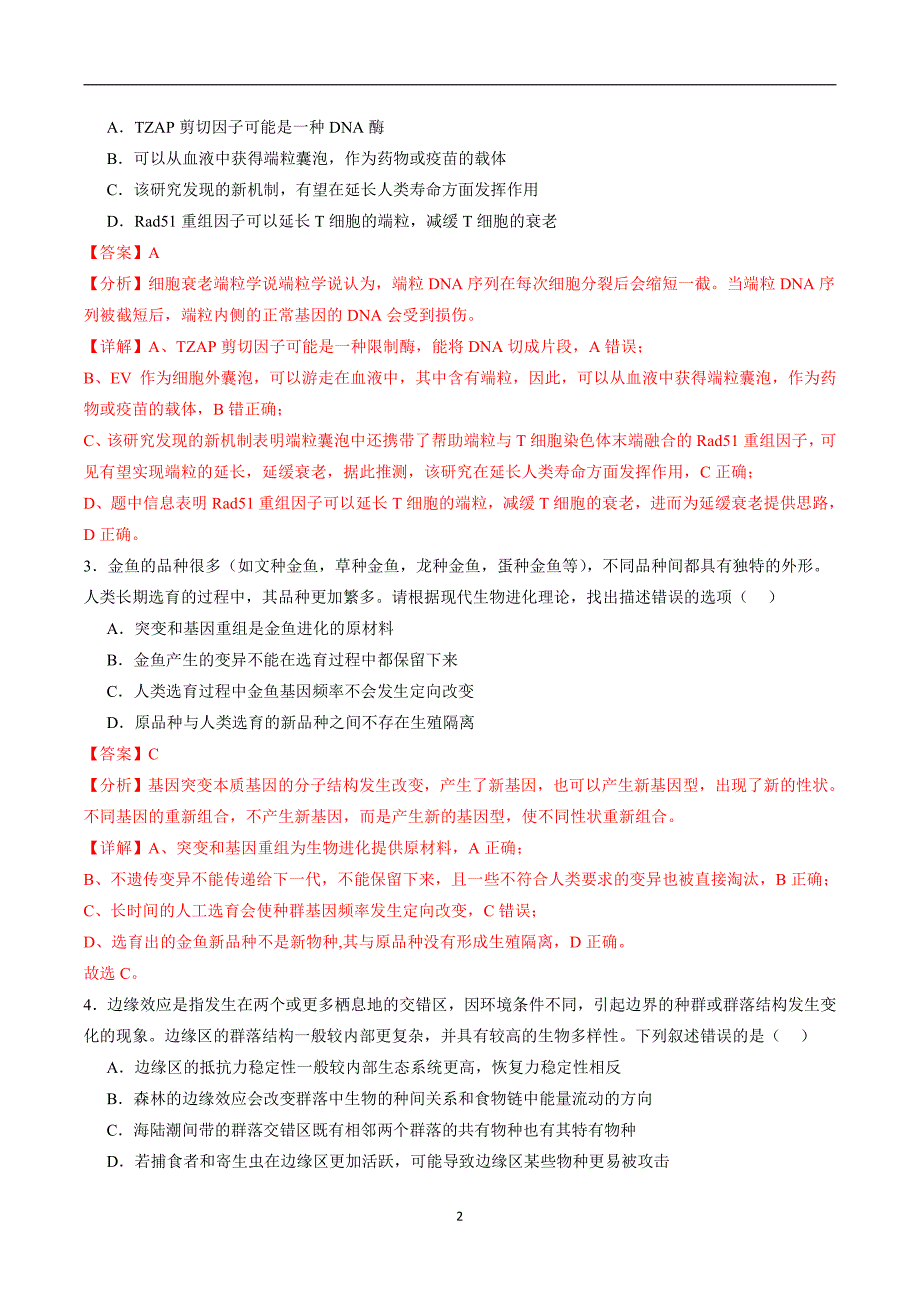 A．TZAP 剪切因子可能是一种 DNA 酶

B．可以从血液中获得端粒囊泡，作为药物或疫苗的载体

C．该研究发现的新机制，有望在延长人类寿命方面发挥作用

D．Rad51 重组因子可以延长 T 细胞的端粒，减缓 T 细胞的衰老

【答案】A

【分析】细胞衰老端粒学说端粒学说认为，端粒 DNA 序列在每次细胞分裂后会缩短一截。当端粒 DNA 序列被截短后，端粒内侧的正常基因的 DNA 会受到损伤。

【详解】A、TZAP 剪切因子可能是一种限制酶，能将 DNA 切成片段，A 错误；

B、EV 作为细胞外囊泡，可以游走在血液中，其中含有端粒，因此，可以从血液中获得端粒囊泡，作为药物或疫苗的载体，B 错正确；

C、该研究发现的新机制表明端粒囊泡中还携带了帮助端粒与 T 细胞染色体末端融合的 Rad51 重组因子，可见有望实现端粒的延长，延缓衰老，据此推测，该研究在延长人类寿命方面发挥作用，C 正确；

D、题中信息表明 Rad51 重组因子可以延长 T 细胞的端粒，减缓 T 细胞的衰老，进而为延缓衰老提供思路，D 正确。

3．金鱼的品种很多（如文种金鱼，草种金鱼，龙种金鱼，蛋种金鱼等），不同品种间都具有独特的外形。人类长期选育的过程中，其品种更加繁多。请根据现代生物进化理论，找出描述错误的选项（　）

A．突变和基因重组是金鱼进化的原材料

B．金鱼产生的变异不能在选育过程中都保留下来

C．人类选育过程中金鱼基因频率不会发生定向改变

D．原品种与人类选育的新品种之间不存在生殖隔离

【答案】C

【分析】基因突变本质基因的分子结构发生改变，产生了新基因，也可以产生新基因型，出现了新的性状。不同基因的重新组合，不产生新基因，而是产生新的基因型，使不同性状重新组合。

【详解】A、突变和基因重组为生物进化提供原材料，A 正确；

B、不遗传变异不能传递给下一代，不能保留下来，且一些不符合人类要求的变异也被直接淘汰，B 正确；

C、长时间的人工选育会使种群基因频率发生定向改变，C 错误；

D、选育出的金鱼新品种不是新物种,其与原品种没有形成生殖隔离，D 正确。

故选 C。

4．边缘效应是指发生在两个或更多栖息地的交错区，因环境条件不同，引起边界的种群或群落结构发生变化的现象。边缘区的群落结构一般较内部更复杂，并具有较高的生物多样性。下列叙述错误的是（　）

A．边缘区的抵抗力稳定性一般较内部生态系统更高，恢复力稳定性相反

B．森林的边缘效应会改变群落中生物的种间关系和食物链中能量流动的方向

C．海陆潮间带的群落交错区既有相邻两个群落的共有物种也有其特有物种

D．若捕食者和寄生虫在边缘区更加活跃，可能导致边缘区某些物种更易被攻击

2